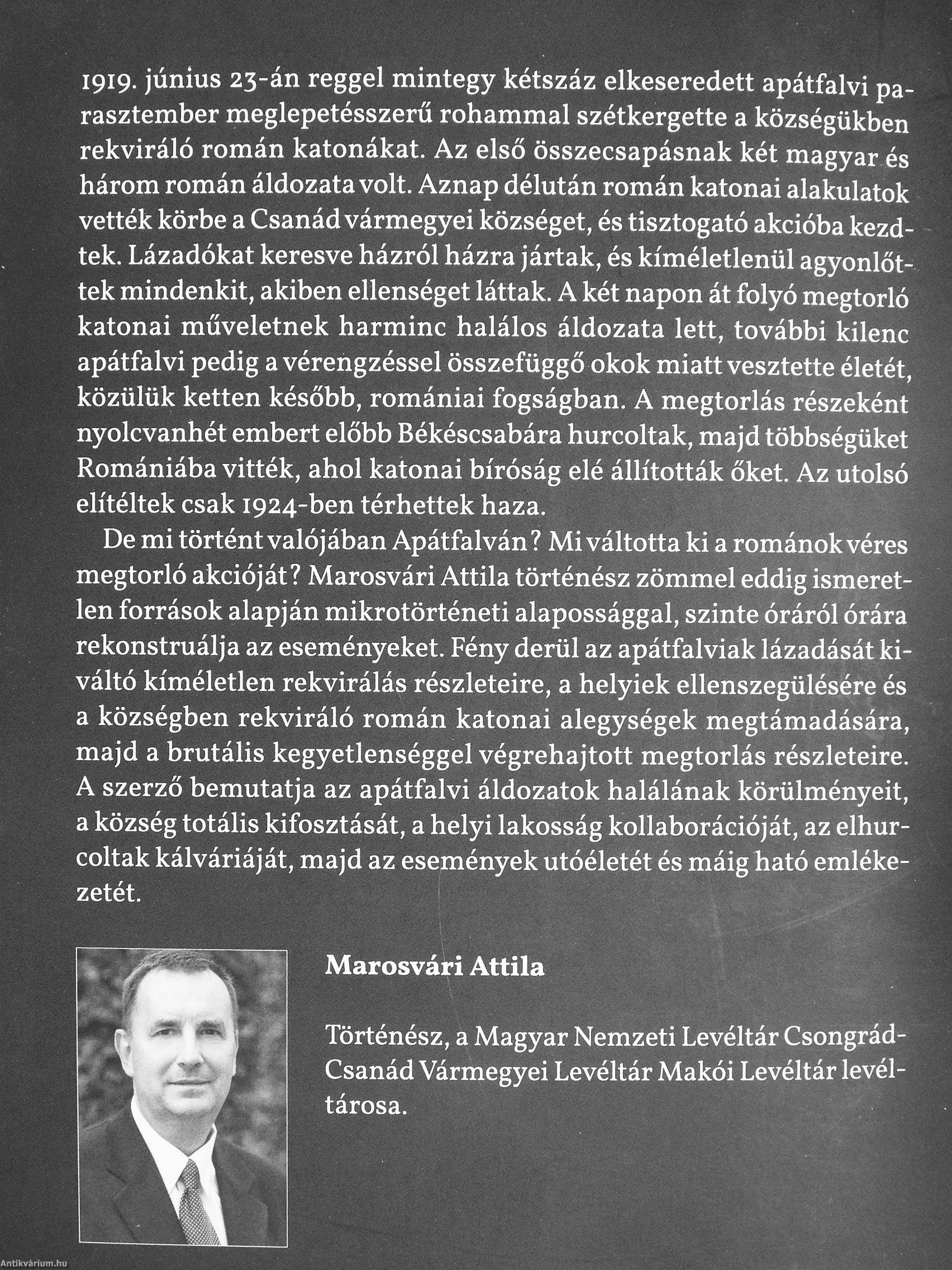 1919. június 23-án reggel mintegy kétszáz elkeseredett apátfalvi parasztember meglepetésszerű rohammal szétkergette a községükben rekviráló román katonákat. Az első összecsapásnak két magyar és három román áldozata volt. Aznap délután román katonai alakulatok vették körbe a Csanád vármegyei községet, és tisztogató akcióba kezdtek. Lázadókat keresve házról házra jártak, és kíméletlenül agyonlőttek mindenkit, akiben ellenséget láttak. A két napon át folyó megtorló katonai műveletnek harminc halálos áldozata lett, további kilenc apátfalvi pedig a vérengzéssel összefüggő okok miatt vesztette életét, közülük ketten később, romániai fogságban. A megtorlás részeként nyolcvanhét embert előbb Békéscsabára hurcoltak, majd többségüket Romániába vitték, ahol katonai bíróság elé állították őket. Az utolsó elítéltek csak 1924-ben térhettek haza.

De mi történt valójában Apátfalván? Mi váltotta ki a románok véres megtorló akcióját? Marosvári Attila történész zömmel eddig ismeretlen források alapján mikrotörténeti alapossággal, szinte óráról órára rekonstruálja az eseményeket. Fény derül az apátfalviak lázadását kiváltó kíméletlen rekvirálás részleteire, a helyiek ellenszegülésére és a községben rekviráló román katonai alegységek megtámadására, majd a brutális kegyetlenséggel végrehajtott megtorlás részleteire. A szerző bemutatja az apátfalvi áldozatok halálának körülményeit, a község totális kifosztását, a helyi lakosság kollaborációját, az elhurcoltak kálváriáját, majd az események utóéletét és máig ható emlékezetét.

Marosvári Attila

Történész, a Magyar Nemzeti Levéltár Csongrád-Csanád Vármegyei Levéltár Makói Levéltár levéltárosa.

Antikvárium.hu